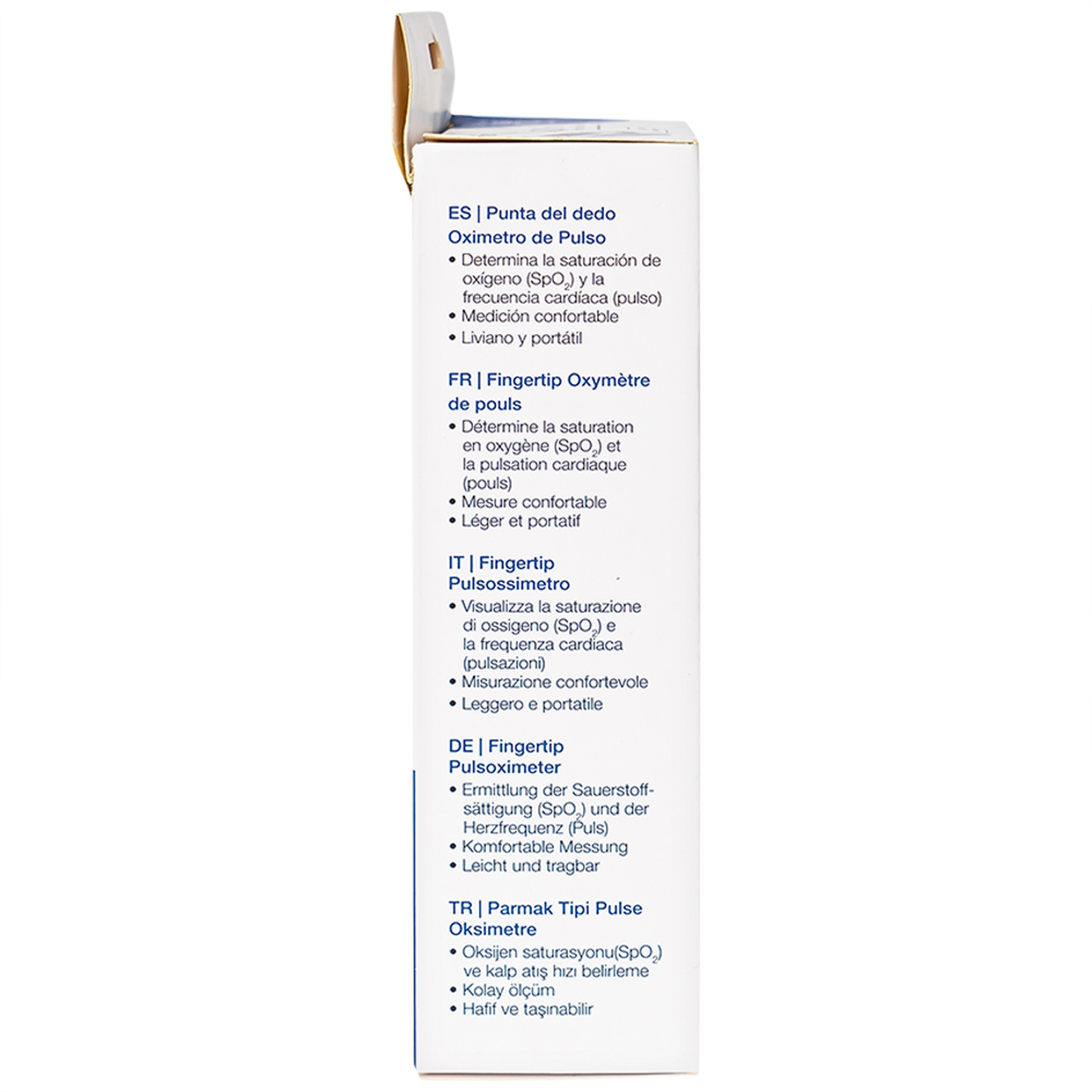 ES | Punta del dedo Oximetro de Pulso

• Determina la saturación de oxígeno ($SpO_2$) y la frecuencia cardíaca (pulso)
• Medición confortable
• Liviano y portátil

FR | Fingertip Oxymètre de pouls

• Détermine la saturation en oxygène ($SpO_2$) et la pulsation cardiaque (pouls)
• Mesure confortable
• Léger et portatif

IT | Fingertip Pulsossimetro

• Visualizza la saturazione di ossigeno ($SpO_2$) e la frequenza cardiaca (pulsazioni)
• Misurazione confortevole
• Leggero e portatile

DE | Fingertip Pulsoximeter

• Ermittlung der Sauerstoffsättigung ($SpO_2$) und der Herzfrequenz (Puls)
• Komfortable Messung
• Leicht und tragbar

TR | Parmak Tipi Pulse Oksimetre

• Oksijen saturasyonu($SpO_2$) ve kalp atış hızı belirleme
• Kolay ölçüm
• Hafif ve taşınabilir